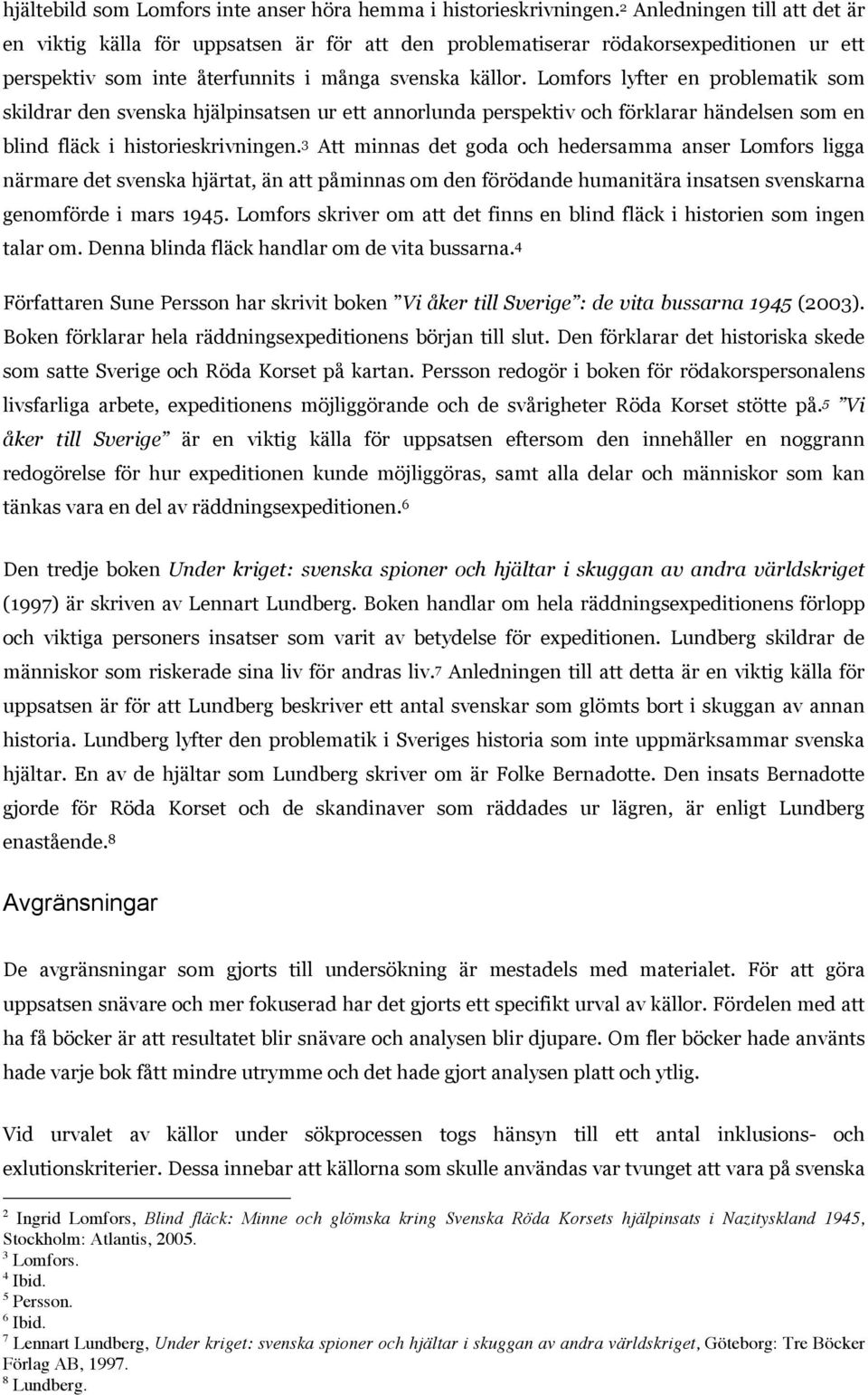 hjältebild som Lomfors inte anser höra hemma i historieskrivningen.$^2$ Anledningen till att det är en viktig källa för uppsatsen är för att den problematiserar rödakorsexpeditionen ur ett perspektiv som inte återfunnits i många svenska källor. Lomfors lyfter en problematik som skildrar den svenska hjälpinsatsen ur ett annorlunda perspektiv och förklarar händelsen som en blind fläck i historieskrivningen.$^3$ Att minnas det goda och hedersamma anser Lomfors ligga närmare det svenska hjärtat, än att påminnas om den förödande humanitära insatsen svenskarna genomförde i mars 1945. Lomfors skriver om att det finns en blind fläck i historien som ingen talar om. Denna blinda fläck handlar om de vita bussarna.$^4$

Författaren Sune Persson har skrivit boken ”Vi åker till Sverige”: de vita bussarna 1945 (2003). Boken förklarar hela räddningsexpeditionens början till slut. Den förklarar det historiska skede som satte Sverige och Röda Korset på kartan. Persson redogör i boken för rödakorspersonalens livsfarliga arbete, expeditionens möjliggörande och de svårigheter Röda Korset stötte på.$^5$ ”Vi åker till Sverige” är en viktig källa för uppsatsen eftersom den innehåller en noggrann redogörelse för hur expeditionen kunde möjliggöras, samt alla delar och människor som kan tänkas vara en del av räddningsexpeditionen.$^6$

Den tredje boken Under kriget: svenska spioner och hjältar i skuggan av andra världskriget (1997) är skriven av Lennart Lundberg. Boken handlar om hela räddningsexpeditionens förlopp och viktiga personers insatser som varit av betydelse för expeditionen. Lundberg skildrar de människor som riskerade sina liv för andras liv.$^7$ Anledningen till att detta är en viktig källa för uppsatsen är för att Lundberg beskriver ett antal svenskar som glömts bort i skuggan av annan historia. Lundberg lyfter den problematik i Sveriges historia som inte uppmärksammar svenska hjältar. En av de hjältar som Lundberg skriver om är Folke Bernadotte. Den insats Bernadotte gjorde för Röda Korset och de skandinaver som räddades ur lägren, är enligt Lundberg enastående.$^8$

Avgränsningar

De avgränsningar som gjorts till undersökning är mestadels med materialet. För att göra uppsatsen snävare och mer fokuserad har det gjorts ett specifikt urval av källor. Fördelen med att ha få böcker är att resultatet blir snävare och analysen blir djupare. Om fler böcker hade använts hade varje bok fått mindre utrymme och det hade gjort analysen platt och ytlig.

Vid urvalet av källor under sökprocessen togs hänsyn till ett antal inklusions- och exlutionskriterier. Dessa innebar att källorna som skulle användas var tvunget att vara på svenska

$^2$ Ingrid Lomfors, Blind fläck: Minne och glömska kring Svenska Röda Korsets hjälpinsats i Nazityskland 1945, Stockholm: Atlantis, 2005.
$^3$ Lomfors.
$^4$ Ibid.
$^5$ Persson.
$^6$ Ibid.
$^7$ Lennart Lundberg, Under kriget: svenska spioner och hjältar i skuggan av andra världskriget, Göteborg: Tre Böcker Förlag AB, 1997.
$^8$ Lundberg.